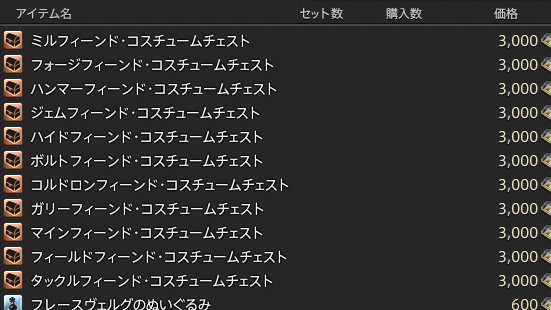 | アイテム名 | セット数 | 購入数 | 価格 |
|---|---|---|---|
| ミルフィーンド・コスチュームチェスト | | | 3,000 |
| フォージフィーンド・コスチュームチェスト | | | 3,000 |
| ハンマーフィーンド・コスチュームチェスト | | | 3,000 |
| ジェムフィーンド・コスチュームチェスト | | | 3,000 |
| ハイドフィーンド・コスチュームチェスト | | | 3,000 |
| ボルトフィーンド・コスチュームチェスト | | | 3,000 |
| コルドロンフィーンド・コスチュームチェスト | | | 3,000 |
| ガリーフィーンド・コスチュームチェスト | | | 3,000 |
| マインフィーンド・コスチュームチェスト | | | 3,000 |
| フィールドフィーンド・コスチュームチェスト | | | 3,000 |
| タックルフィーンド・コスチュームチェスト | | | 3,000 |
| フレースヴェルグのぬいぐるみ | | | 600 |